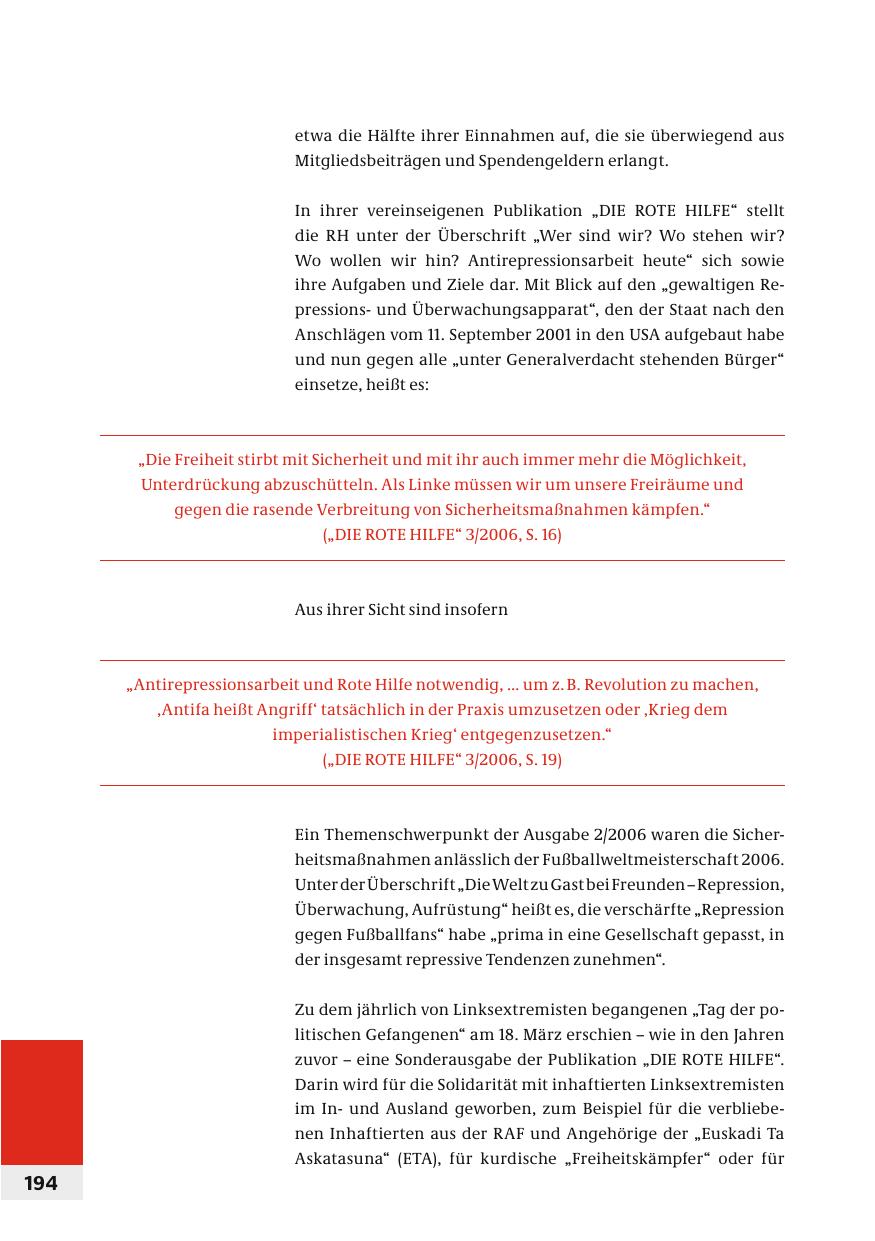 etwa die Hälfte ihrer Einnahmen auf, die sie überwiegend aus Mitgliedsbeiträgen und Spendengeldern erlangt.

In ihrer vereinseigenen Publikation „DIE ROTE HILFE“ stellt die RH unter der Überschrift „Wer sind wir? Wo stehen wir? Wo wollen wir hin? Antirepressionsarbeit heute“ sich sowie ihre Aufgaben und Ziele dar. Mit Blick auf den „gewaltigen Repressions- und Überwachungsapparat“, den der Staat nach den Anschlägen vom 11. September 2001 in den USA aufgebaut habe und nun gegen alle „unter Generalverdacht stehenden Bürger“ einsetze, heißt es:

„Die Freiheit stirbt mit Sicherheit und mit ihr auch immer mehr die Möglichkeit, Unterdrückung abzuschütteln. Als Linke müssen wir um unsere Freiräume und gegen die rasende Verbreitung von Sicherheitsmaßnahmen kämpfen.“
(„DIE ROTE HILFE“ 3/2006, S. 16)

Aus ihrer Sicht sind insofern

„Antirepressionsarbeit und Rote Hilfe notwendig, ... um z. B. Revolution zu machen, ‚Antifa heißt Angriff‘ tatsächlich in der Praxis umzusetzen oder ‚Krieg dem imperialistischen Krieg‘ entgegenzusetzen.“
(„DIE ROTE HILFE“ 3/2006, S. 19)

Ein Themenschwerpunkt der Ausgabe 2/2006 waren die Sicherheitsmaßnahmen anlässlich der Fußballweltmeisterschaft 2006. Unter der Überschrift „Die Welt zu Gast bei Freunden – Repression, Überwachung, Aufrüstung“ heißt es, die verschärfte „Repression gegen Fußballfans“ habe „prima in eine Gesellschaft gepasst, in der insgesamt repressive Tendenzen zunehmen“.

Zu dem jährlich von Linksextremisten begangenen „Tag der politischen Gefangenen“ am 18. März erschien – wie in den Jahren zuvor – eine Sonderausgabe der Publikation „DIE ROTE HILFE“. Darin wird für die Solidarität mit inhaftierten Linksextremisten im In- und Ausland geworben, zum Beispiel für die verbliebenen Inhaftierten aus der RAF und Angehörige der „Euskadi Ta Askatasuna“ (ETA), für kurdische „Freiheitskämpfer“ oder für

194